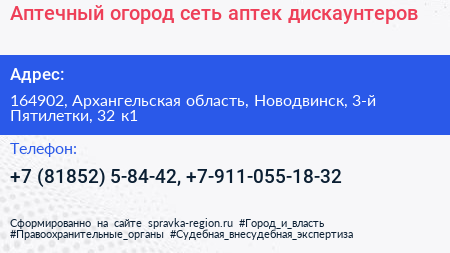 Аптечный огород сеть аптек дискаунтеров

Адрес:

164902, Архангельская область, Новодвинск, 3-й Пятилетки, 32 к1

Телефон:

+7 (81852) 5-84-42, +7-911-055-18-32

Сформированно на сайте spravka-region.ru #Город_и_власть #Правоохранительные_органы #Судебная_внесудебная_экспертиза